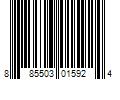 8 85503 01592 4